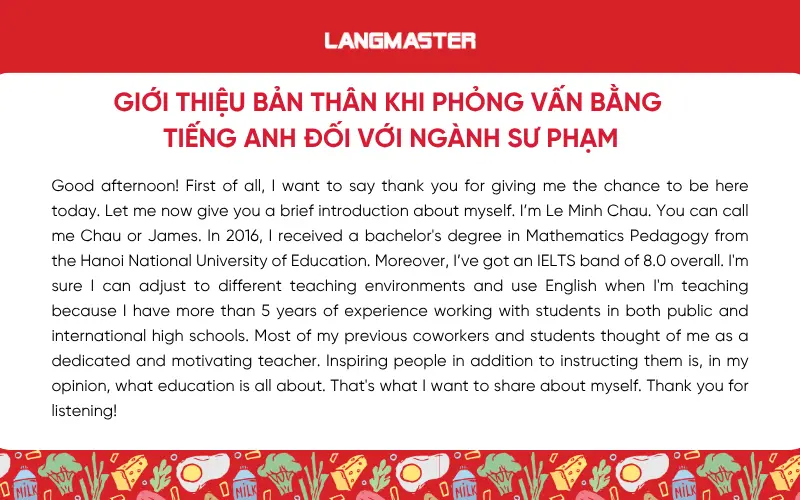 LANGMASTER

GIỚI THIỆU BẢN THÂN KHI PHỎNG VẤN BẰNG TIẾNG ANH ĐỐI VỚI NGÀNH SƯ PHẠM

Good afternoon! First of all, I want to say thank you for giving me the chance to be here today. Let me now give you a brief introduction about myself. I'm Le Minh Chau. You can call me Chau or James. In 2016, I received a bachelor's degree in Mathematics Pedagogy from the Hanoi National University of Education. Moreover, I've got an IELTS band of 8.0 overall. I'm sure I can adjust to different teaching environments and use English when I'm teaching because I have more than 5 years of experience working with students in both public and international high schools. Most of my previous coworkers and students thought of me as a dedicated and motivating teacher. Inspiring people in addition to instructing them is, in my opinion, what education is all about. That's what I want to share about myself. Thank you for listening!

MILK MILK MILK